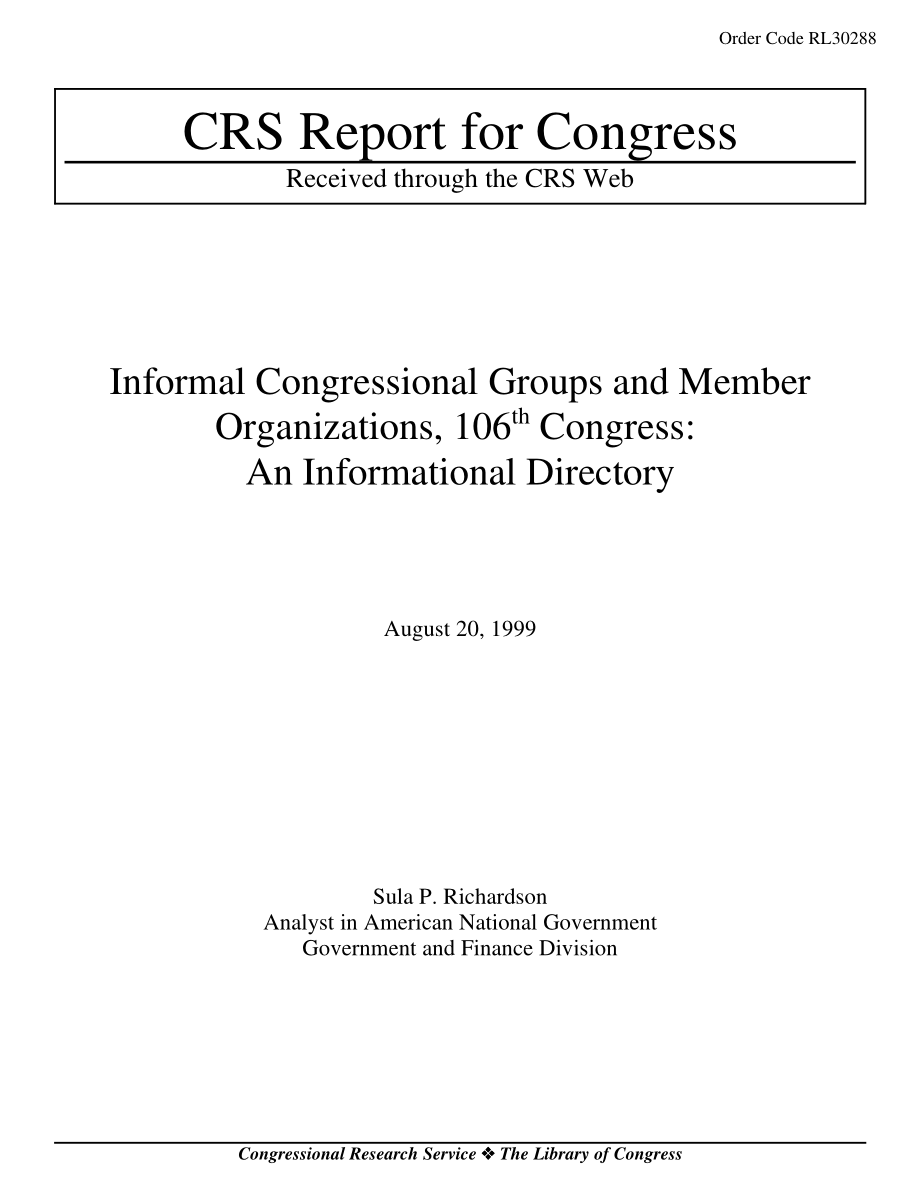 Order Code RL30288

CRS Report for Congress
Received through the CRS Web

Informal Congressional Groups and Member Organizations, 106$^{th}$ Congress: An Informational Directory

August 20, 1999

Sula P. Richardson
Analyst in American National Government
Government and Finance Division

Congressional Research Service ❖ The Library of Congress